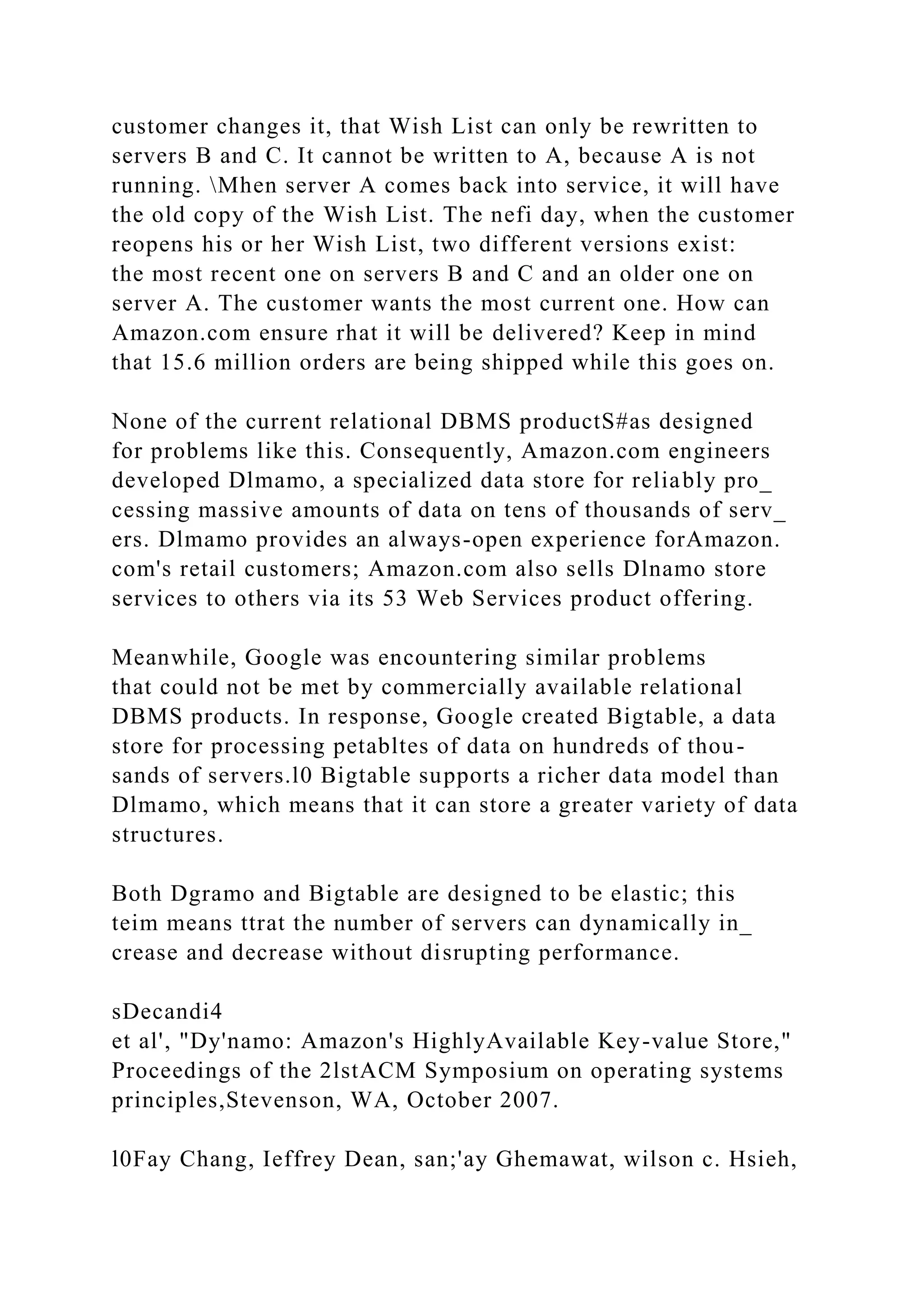 customer changes it, that Wish List can only be rewritten to servers B and C. It cannot be written to A, because A is not running. \Mhen server A comes back into service, it will have the old copy of the Wish List. The nefi day, when the customer reopens his or her Wish List, two different versions exist: the most recent one on servers B and C and an older one on server A. The customer wants the most current one. How can Amazon.com ensure rhat it will be delivered? Keep in mind that 15.6 million orders are being shipped while this goes on.

None of the current relational DBMS productS#as designed for problems like this. Consequently, Amazon.com engineers developed Dlmamo, a specialized data store for reliably pro_ cessing massive amounts of data on tens of thousands of serv_ ers. Dlmamo provides an always-open experience forAmazon. com's retail customers; Amazon.com also sells Dlnamo store services to others via its 53 Web Services product offering.

Meanwhile, Google was encountering similar problems that could not be met by commercially available relational DBMS products. In response, Google created Bigtable, a data store for processing petabltes of data on hundreds of thousands of servers.l0 Bigtable supports a richer data model than Dlmamo, which means that it can store a greater variety of data structures.

Both Dgramo and Bigtable are designed to be elastic; this teim means ttrat the number of servers can dynamically in_ crease and decrease without disrupting performance.

sDecandi4
et al', "Dy'namo: Amazon's HighlyAvailable Key-value Store," Proceedings of the 2lstACM Symposium on operating systems principles,Stevenson, WA, October 2007.

l0Fay Chang, Ieffrey Dean, san;'ay Ghemawat, wilson c. Hsieh,